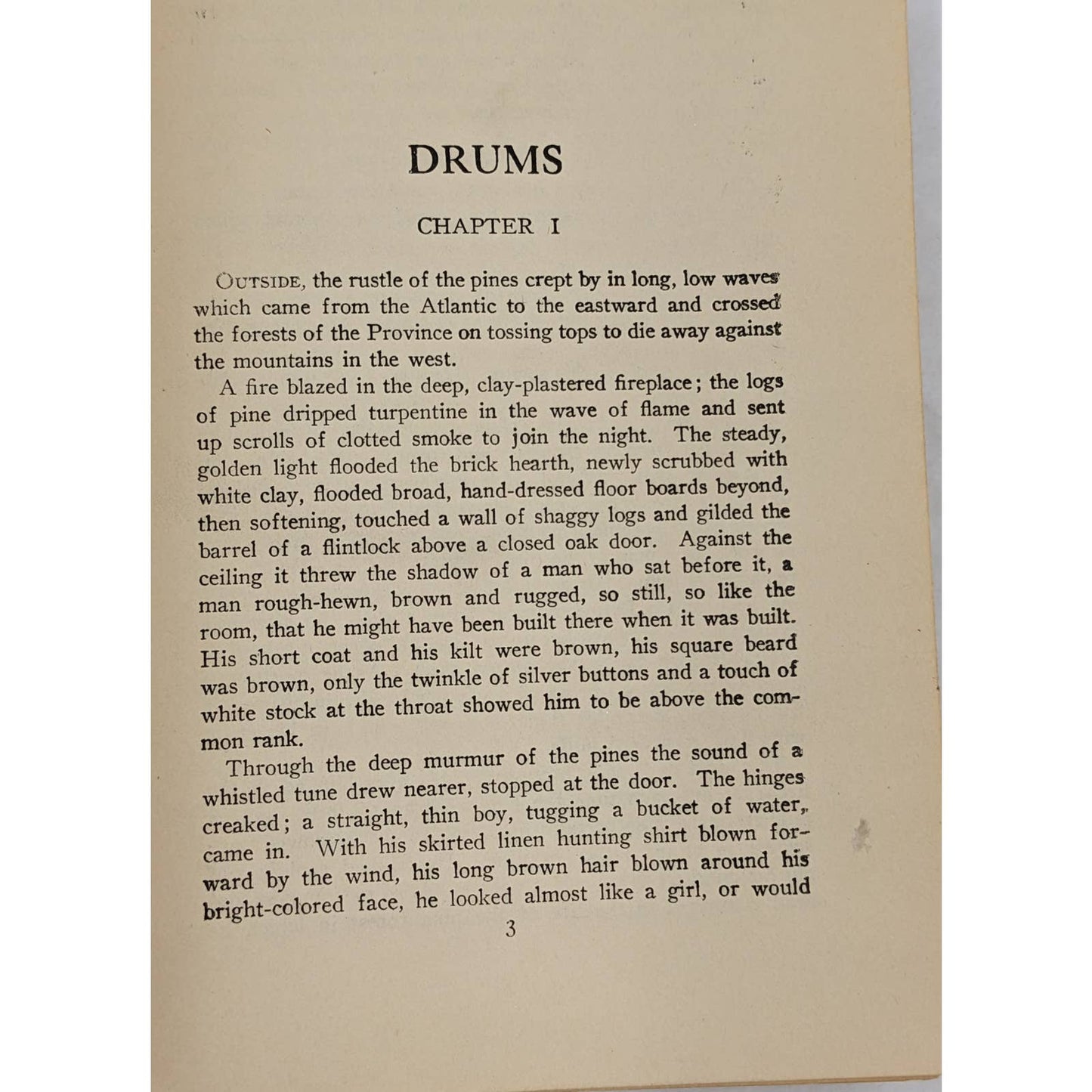 DRUMS

CHAPTER I

OUTSIDE, the rustle of the pines crept by in long, low waves which came from the Atlantic to the eastward and crossed the forests of the Province on tossing tops to die away against the mountains in the west.

A fire blazed in the deep, clay-plastered fireplace; the logs of pine dripped turpentine in the wave of flame and sent up scrolls of clotted smoke to join the night. The steady, golden light flooded the brick hearth, newly scrubbed with white clay, flooded broad, hand-dressed floor boards beyond, then softening, touched a wall of shaggy logs and gilded the barrel of a flintlock above a closed oak door. Against the ceiling it threw the shadow of a man who sat before it, a man rough-hewn, brown and rugged, so still, so like the room, that he might have been built there when it was built. His short coat and his kilt were brown, his square beard was brown, only the twinkle of silver buttons and a touch of white stock at the throat showed him to be above the common rank.

Through the deep murmur of the pines the sound of a whistled tune drew nearer, stopped at the door. The hinges creaked; a straight, thin boy, tugging a bucket of water, came in. With his skirted linen hunting shirt blown forward by the wind, his long brown hair blown around his bright-colored face, he looked almost like a girl, or would

3